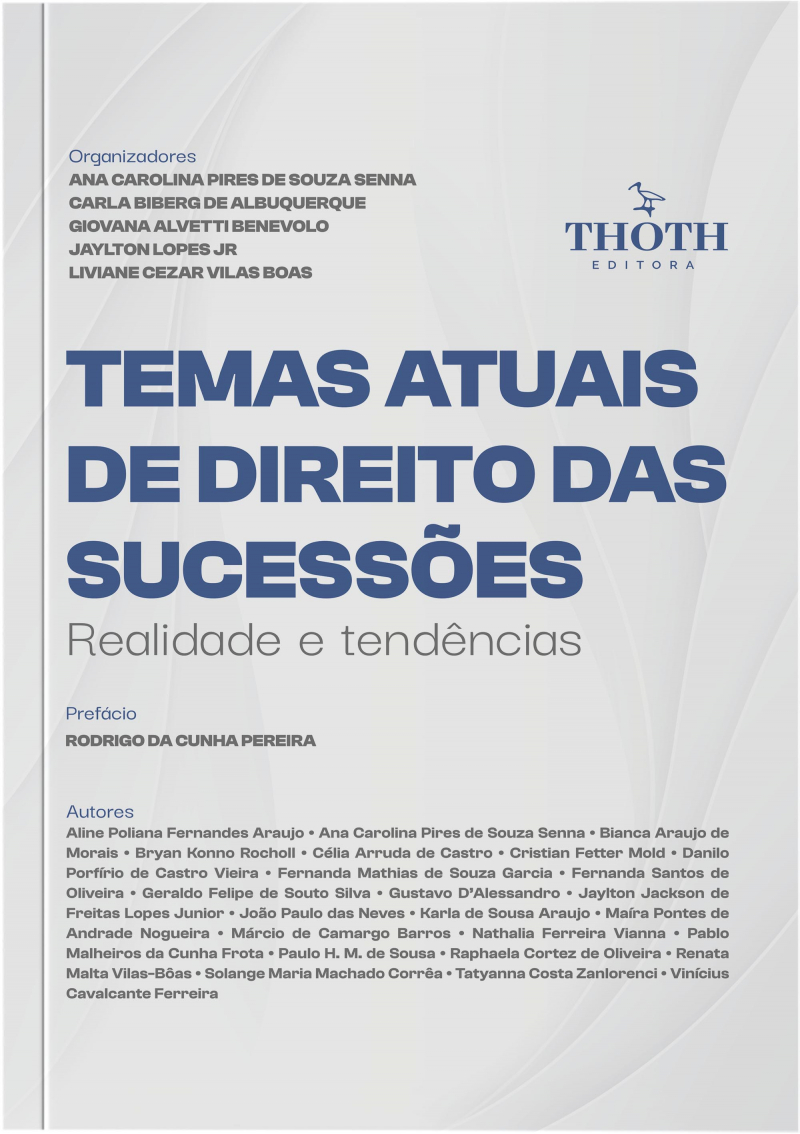 Organizadores
ANA CAROLINA PIRES DE SOUZA SENNA
CARLA BIBERG DE ALBUQUERQUE
GIOVANA ALVETTI BENEVOLO
JAYLTON LOPES JR
LIVIANE CEZAR VILAS BOAS

THOTH
EDITORA

TEMAS ATUAIS DE DIREITO DAS SUCESSÕES
Realidade e tendências

Prefácio
RODRIGO DA CUNHA PEREIRA

Autores
Aline Poliana Fernandes Araujo • Ana Carolina Pires de Souza Senna • Bianca Araujo de Morais • Bryan Konno Rocholl • Célia Arruda de Castro • Cristian Fetter Mold • Danilo Porfírio de Castro Vieira • Fernanda Mathias de Souza Garcia • Fernanda Santos de Oliveira • Geraldo Felipe de Souto Silva • Gustavo D'Alessandro • Jaylton Jackson de Freitas Lopes Junior • João Paulo das Neves • Karla de Sousa Araujo • Maíra Pontes de Andrade Nogueira • Márcio de Camargo Barros • Nathalia Ferreira Vianna • Pablo Malheiros da Cunha Frota • Paulo H. M. de Sousa • Raphaela Cortez de Oliveira • Renata Malta Vilas-Bôas • Solange Maria Machado Corrêa • Tatyanna Costa Zanlorenci • Vinícius Cavalcante Ferreira